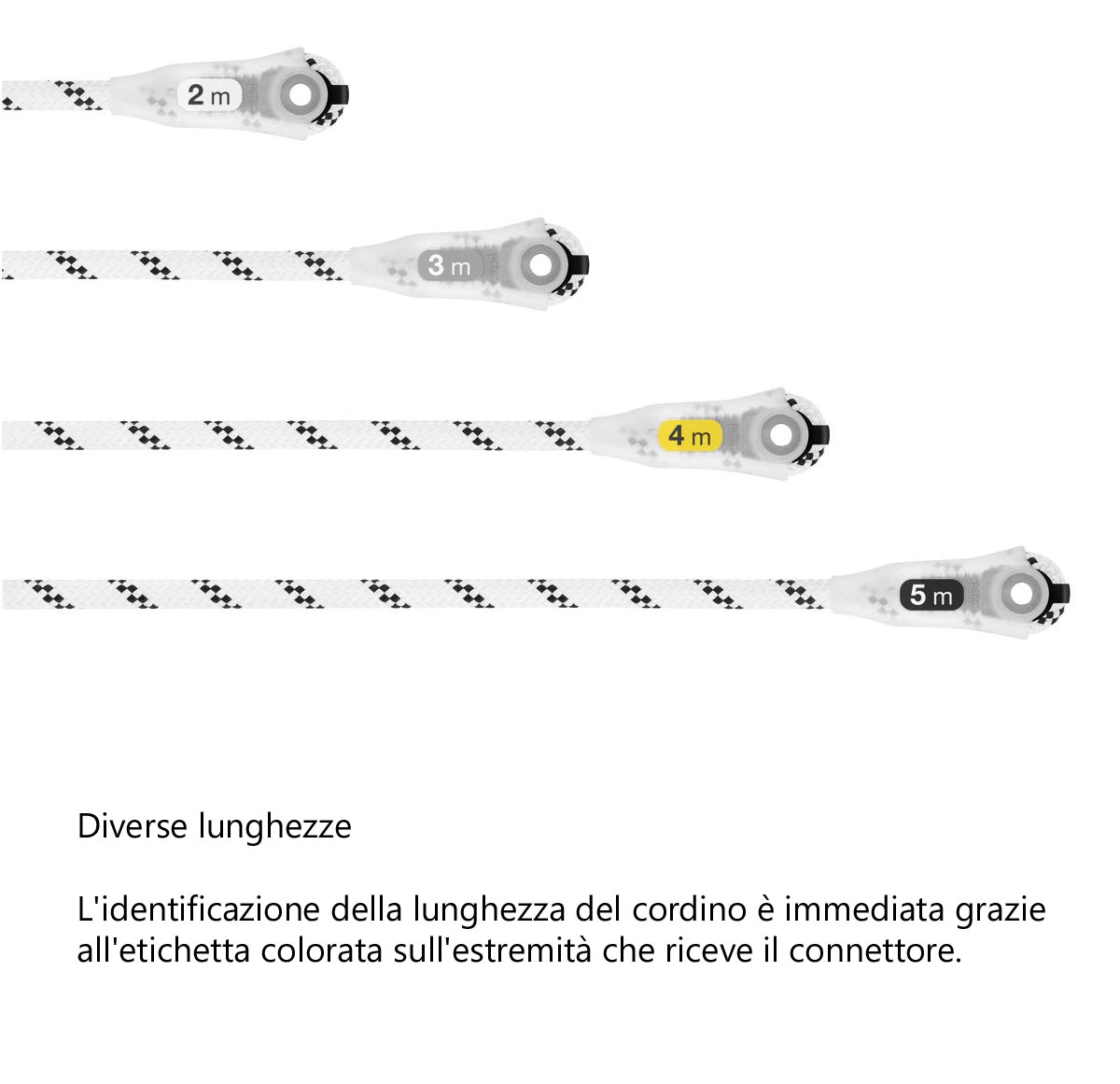 2 m

3 m

4 m

5 m

Diverse lunghezze

L'identificazione della lunghezza del cordino è immediata grazie all'etichetta colorata sull'estremità che riceve il connettore.